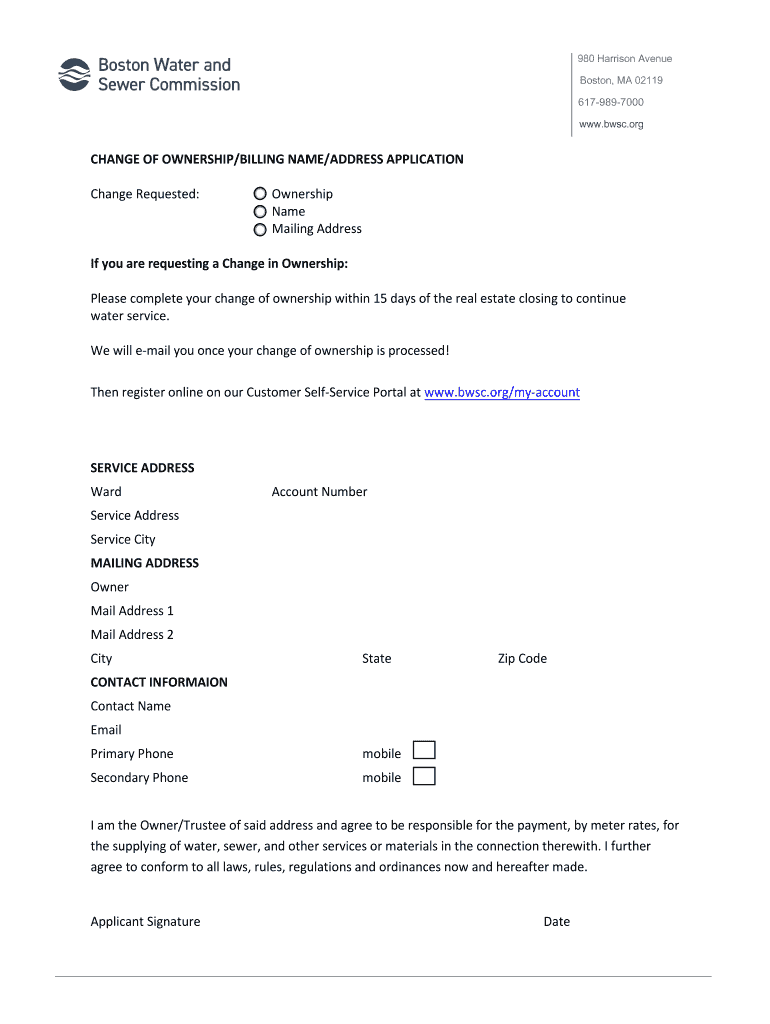 Boston Water and Sewer Commission

980 Harrison Avenue
Boston, MA 02119
617-989-7000
www.bwsc.org

CHANGE OF OWNERSHIP/BILLING NAME/ADDRESS APPLICATION

Change Requested:
Ownership
Name
Mailing Address

If you are requesting a Change in Ownership:

Please complete your change of ownership within 15 days of the real estate closing to continue water service.

We will e-mail you once your change of ownership is processed!

Then register online on our Customer Self-Service Portal at www.bwsc.org/my-account

SERVICE ADDRESS
Ward
Account Number
Service Address
Service City
MAILING ADDRESS
Owner
Mail Address 1
Mail Address 2
City
State
Zip Code
CONTACT INFORMAION
Contact Name
Email
Primary Phone
mobile
Secondary Phone
mobile

I am the Owner/Trustee of said address and agree to be responsible for the payment, by meter rates, for the supplying of water, sewer, and other services or materials in the connection therewith. I further agree to conform to all laws, rules, regulations and ordinances now and hereafter made.

Applicant Signature
Date